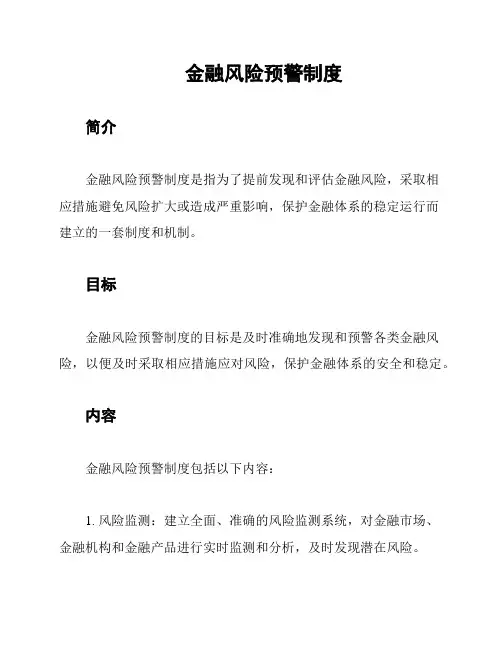 金融风险预警制度

简介

金融风险预警制度是指为了提前发现和评估金融风险，采取相应措施避免风险扩大或造成严重影响，保护金融体系的稳定运行而建立的一套制度和机制。

目标

金融风险预警制度的目标是及时准确地发现和预警各类金融风险，以便及时采取相应措施应对风险，保护金融体系的安全和稳定。

内容

金融风险预警制度包括以下内容：

1. 风险监测：建立全面、准确的风险监测系统，对金融市场、金融机构和金融产品进行实时监测和分析，及时发现潜在风险。